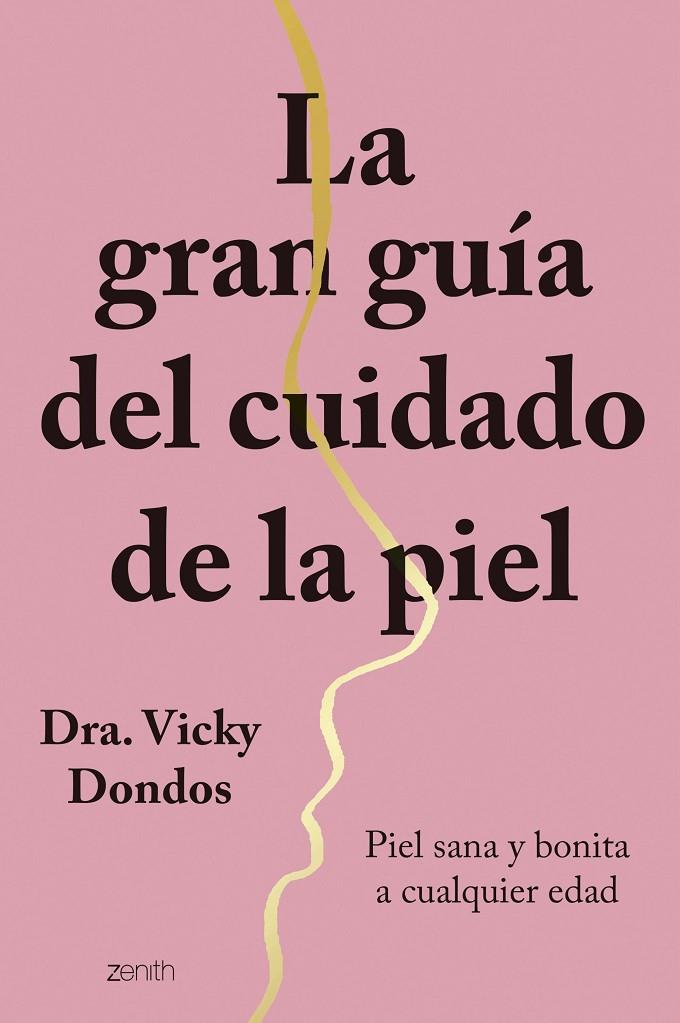 La gran guía del cuidado de la piel

Dra. Vicky Dondos

Piel sana y bonita a cualquier edad

zenith